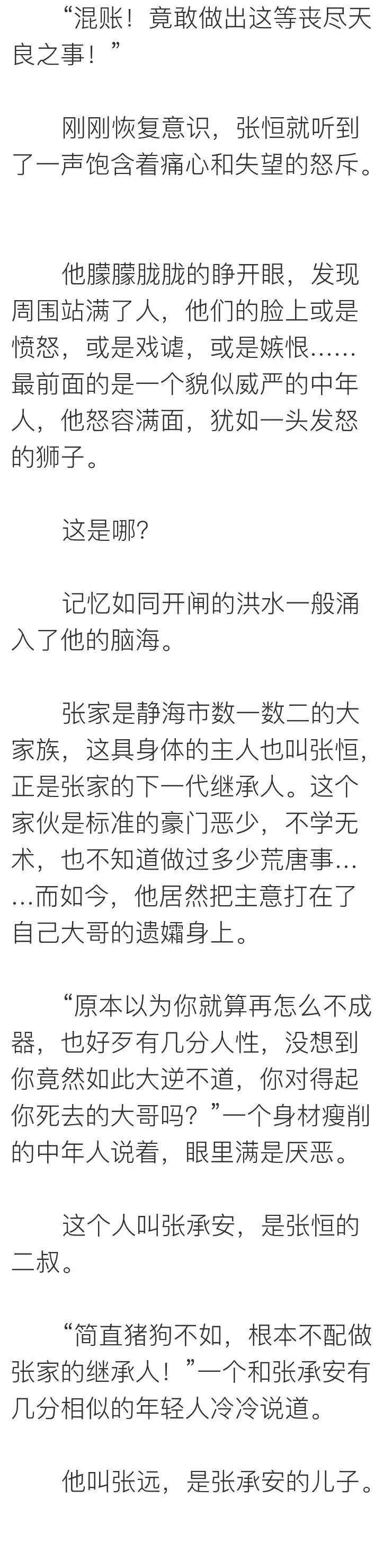 “混账！竟敢做出这等丧尽天良之事！”

刚刚恢复意识，张恒就听到了一声饱含着痛心和失望的怒斥。

他朦朦胧胧的睁开眼，发现周围站满了人，他们的脸上或是愤怒，或是戏谑，或是嫉恨……最前面的是一个貌似威严的中年人，他怒容满面，犹如一头发怒的狮子。

这是哪?

记忆如同开闸的洪水一般涌入了他的脑海。

张家是静海市数一数二的大家族，这具身体的主人也叫张恒，正是张家的下一代继承人。这个家伙是标准的豪门恶少，不学无术，也不知道做过多少荒唐事……而如今，他居然把主意打在了自己大哥的遗孀身上。

“原本以为你就算再怎么不成器，也好歹有几分人性，没想到你竟然如此大逆不道，你对得起你死去的大哥吗？”一个身材瘦削的中年人说着，眼里满是厌恶。

这个人叫张承安，是张恒的二叔。

“简直猪狗不如，根本不配做张家的继承人！”一个和张承安有几分相似的年轻人冷冷说道。

他叫张远，是张承安的儿子。